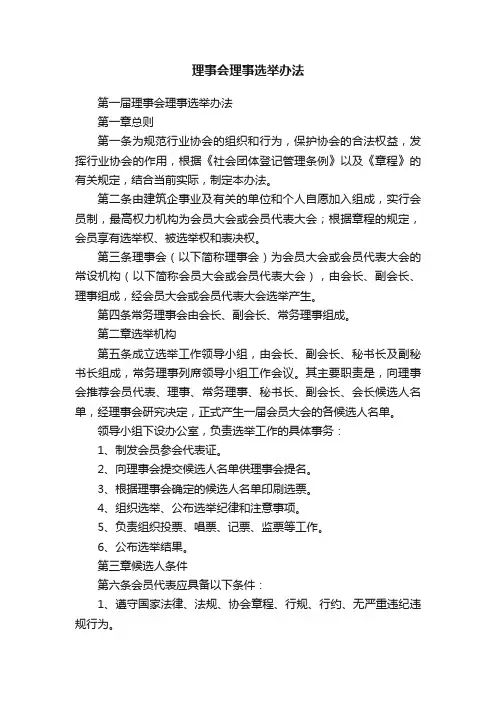 理事会理事选举办法

第一届理事会理事选举办法

第一章总则

第一条为规范行业协会的组织和行为，保护协会的合法权益，发挥行业协会的作用，根据《社会团体登记管理条例》以及《章程》的有关规定，结合当前实际，制定本办法。

第二条由建筑企事业及有关的单位和个人自愿加入组成，实行会员制，最高权力机构为会员大会或会员代表大会；根据章程的规定，会员享有选举权、被选举权和表决权。

第三条理事会（以下简称理事会）为会员大会或会员代表大会的常设机构（以下简称会员大会或会员代表大会），由会长、副会长、理事组成，经会员大会或会员代表大会选举产生。

第四条常务理事会由会长、副会长、常务理事组成。

第二章选举机构

第五条成立选举工作领导小组，由会长、副会长、秘书长及副秘书长组成，常务理事列席领导小组工作会议。其主要职责是，向理事会推荐会员代表、理事、常务理事、秘书长、副会长、会长候选人名单，经理事会研究决定，正式产生一届会员大会的各候选人名单。

领导小组下设办公室，负责选举工作的具体事务：

1、制发会员参会代表证。

2、向理事会提交候选人名单供理事会提名。

3、根据理事会确定的候选人名单印刷选票。

4、组织选举、公布选举纪律和注意事项。

5、负责组织投票、唱票、记票、监票等工作。

6、公布选举结果。

第三章候选人条件

第六条会员代表应具备以下条件：

1、遵守国家法律、法规、协会章程、行规、行约、无严重违纪违规行为。